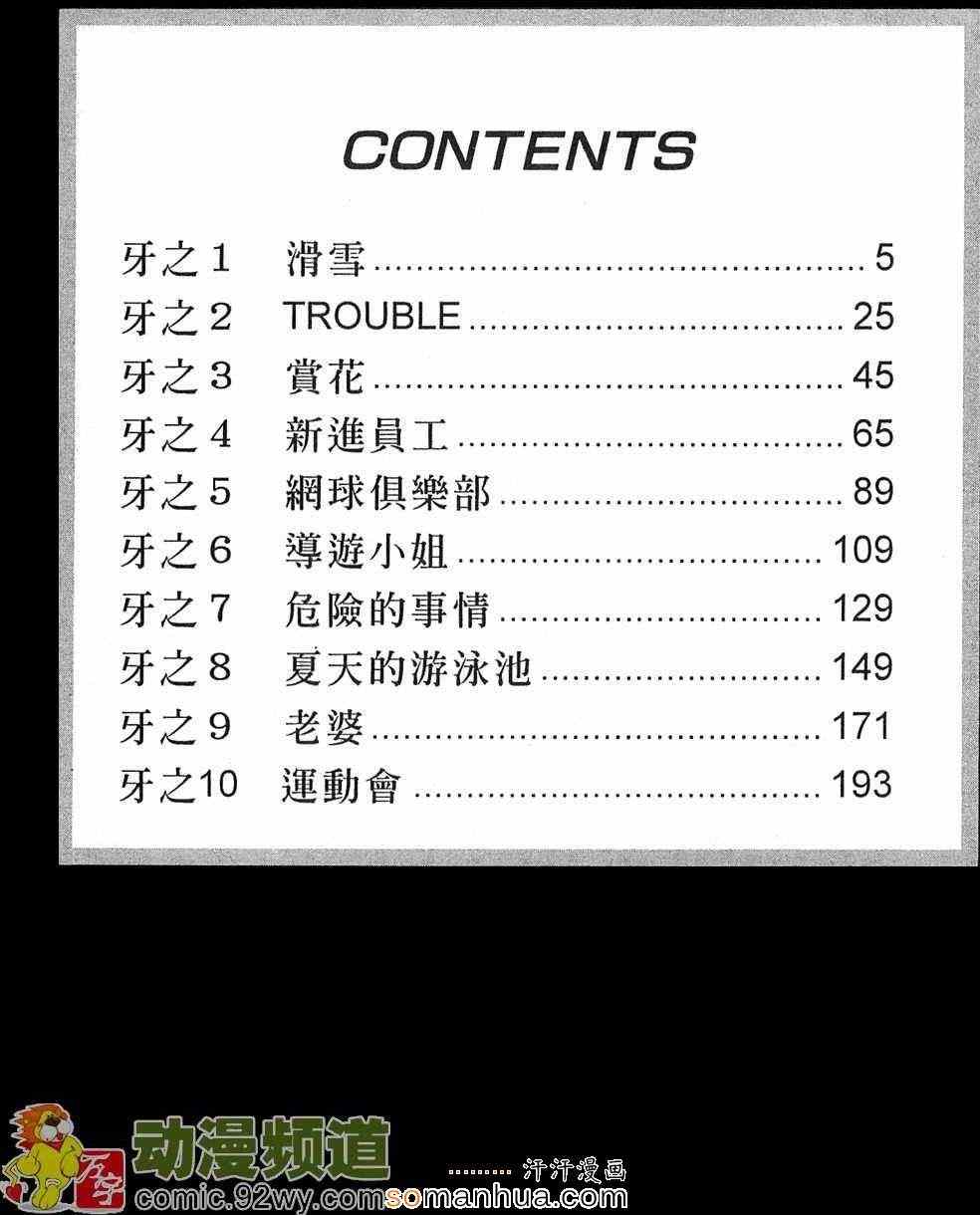 CONTENTS

牙之1 滑雪 5
牙之2 TROUBLE 25
牙之3 賞花 45
牙之4 新進員工 65
牙之5 網球俱樂部 89
牙之6 導遊小姐 109
牙之7 危險的事情 129
牙之8 夏天的游泳池 149
牙之9 老婆 171
牙之10 運動會 193

动漫频道
comic.92wy.com

汗汗漫画
somanhua.com